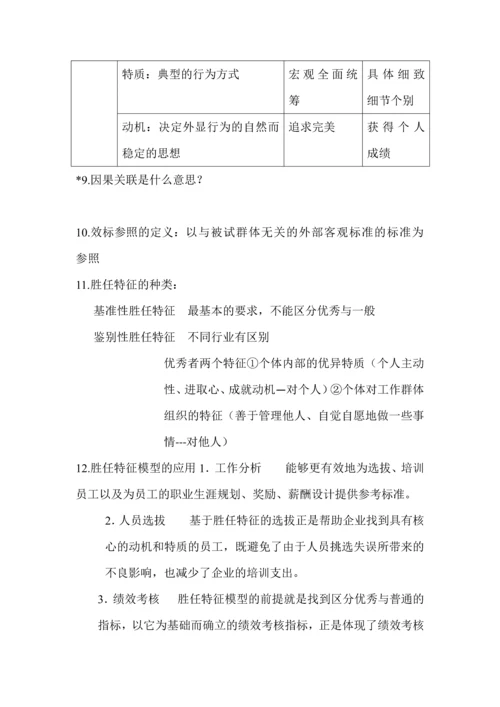 | | 特质：典型的行为方式 | 宏观全面统筹 | 具体细致细节个别 |
|---|---|---|---|
| | 动机：决定外显行为的自然而稳定的思想 | 追求完美 | 获得个人成绩 |

*9.因果关联是什么意思？

10.效标参照的定义：以与被试群体无关的外部客观标准的标准为参照

11.胜任特征的种类：

基准性胜任特征　最基本的要求，不能区分优秀与一般

鉴别性胜任特征　不同行业有区别

优秀者两个特征①个体内部的优异特质（个人主动性、进取心、成就动机—对个人）②个体对工作群体组织的特征（善于管理他人、自觉自愿地做一些事情---对他人）

12.胜任特征模型的应用 1. 工作分析　　能够更有效地为选拔、培训员工以及为员工的职业生涯规划、奖励、薪酬设计提供参考标准。

2. 人员选拔　　基于胜任特征的选拔正是帮助企业找到具有核心的动机和特质的员工，既避免了由于人员挑选失误所带来的不良影响，也减少了企业的培训支出。

3. 绩效考核　　胜任特征模型的前提就是找到区分优秀与普通的指标，以它为基础而确立的绩效考核指标，正是体现了绩效考核